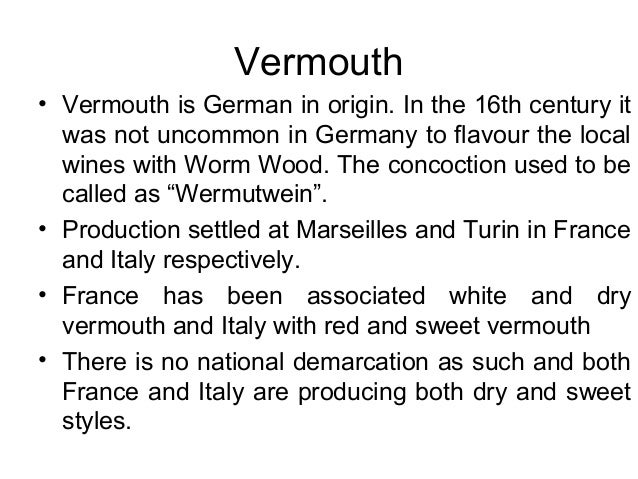 Vermouth

• Vermouth is German in origin. In the 16th century it was not uncommon in Germany to flavour the local wines with Worm Wood. The concoction used to be called as “Wermutwein”.

• Production settled at Marseilles and Turin in France and Italy respectively.

• France has been associated white and dry vermouth and Italy with red and sweet vermouth

• There is no national demarcation as such and both France and Italy are producing both dry and sweet styles.